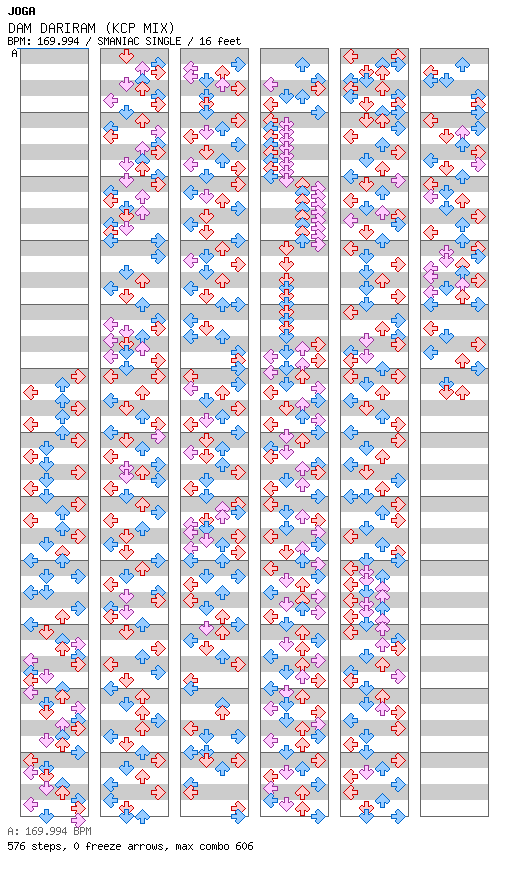 JOGA
DAM DARIRAM (KCP MIX)
BPM: 169.994 / SMANIAC SINGLE / 16 feet
A

A: 169.994 BPM
576 steps, 0 freeze arrows, max combo 606